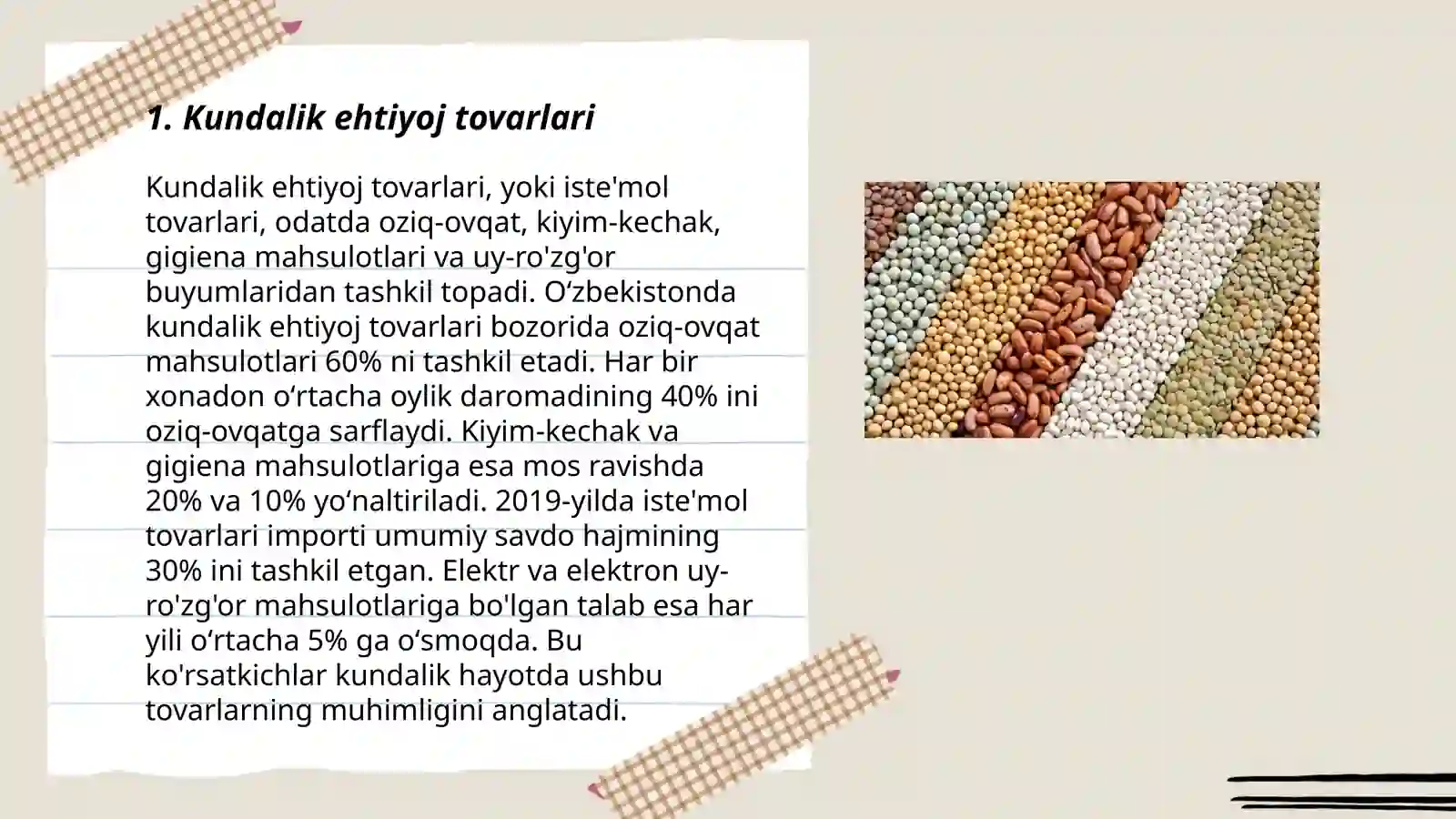 1. Kundalik ehtiyoj tovarlari

Kundalik ehtiyoj tovarlari, yoki iste'mol tovarlari, odatda oziq-ovqat, kiyim-kechak, gigiena mahsulotlari va uy-ro'zg'or buyumlaridan tashkil topadi. O‘zbekistonda kundalik ehtiyoj tovarlari bozorida oziq-ovqat mahsulotlari 60% ni tashkil etadi. Har bir xonadon o‘rtacha oylik daromadining 40% ini oziq-ovqatga sarflaydi. Kiyim-kechak va gigiena mahsulotlariga esa mos ravishda 20% va 10% yo‘naltiriladi. 2019-yilda iste'mol tovarlari importi umumiy savdo hajmining 30% ini tashkil etgan. Elektr va elektron uy-ro'zg'or mahsulotlariga bo'lgan talab esa har yili o‘rtacha 5% ga o‘smoqda. Bu ko'rsatkichlar kundalik hayotda ushbu tovarlarning muhimligini anglatadi.